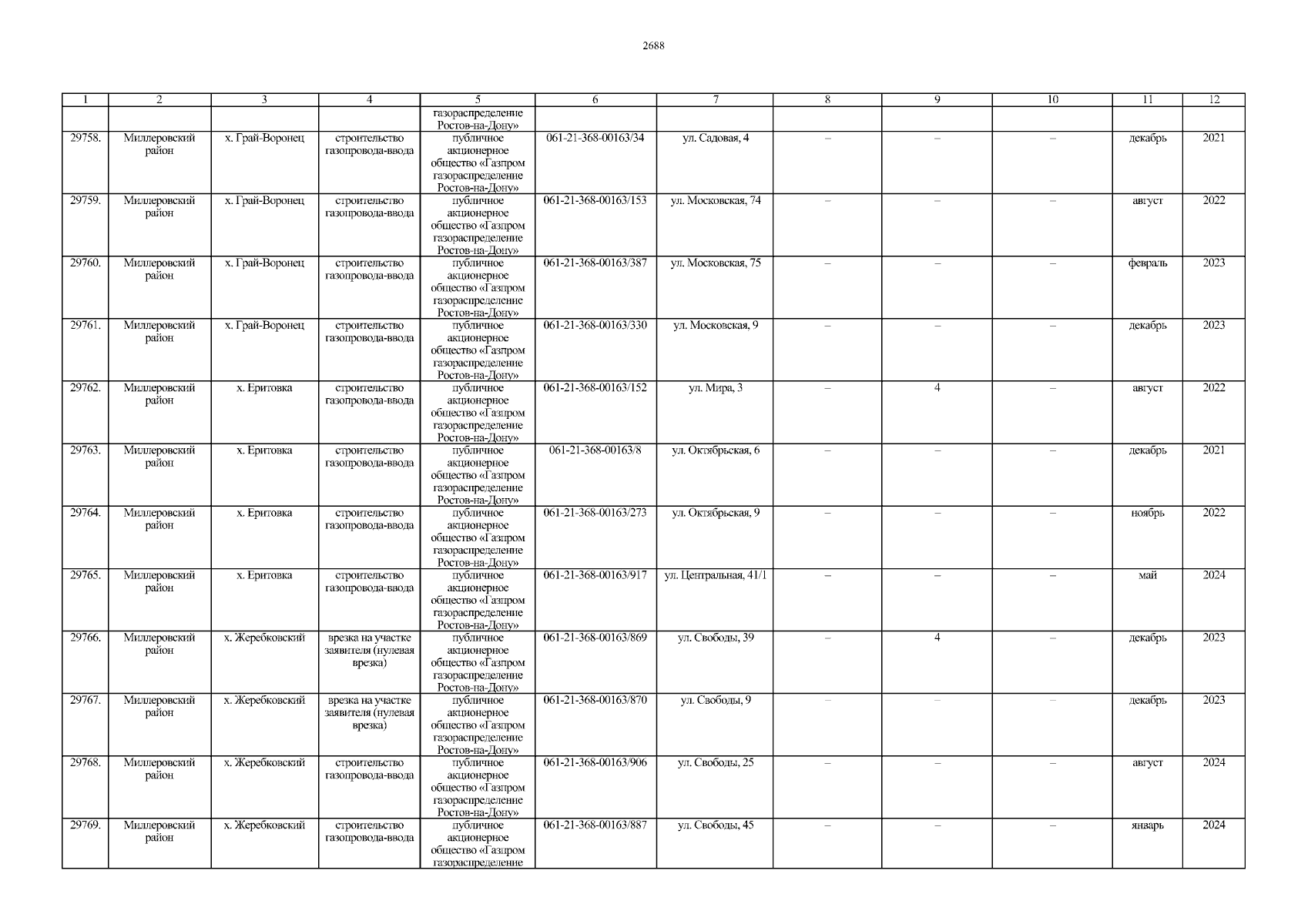 2688

| 1 | 2 | 3 | 4 | 5 | 6 | 7 | 8 | 9 | 10 | 11 | 12 |
|---|---|---|---|---|---|---|---|---|---|---|---|
| | | | | газораспределение Ростов-на-Дону» | | | | | | | |
| 29758. | Миллеровский район | х. Грай-Воронец | строительство газопровода-ввода | публичное акционерное общество «Газпром газораспределение Ростов-на-Дону» | 061-21-368-00163/34 | ул. Садовая, 4 | – | – | – | декабрь | 2021 |
| 29759. | Миллеровский район | х. Грай-Воронец | строительство газопровода-ввода | публичное акционерное общество «Газпром газораспределение Ростов-на-Дону» | 061-21-368-00163/153 | ул. Московская, 74 | – | – | – | август | 2022 |
| 29760. | Миллеровский район | х. Грай-Воронец | строительство газопровода-ввода | публичное акционерное общество «Газпром газораспределение Ростов-на-Дону» | 061-21-368-00163/387 | ул. Московская, 75 | – | – | – | февраль | 2023 |
| 29761. | Миллеровский район | х. Грай-Воронец | строительство газопровода-ввода | публичное акционерное общество «Газпром газораспределение Ростов-на-Дону» | 061-21-368-00163/330 | ул. Московская, 9 | – | – | – | декабрь | 2023 |
| 29762. | Миллеровский район | х. Еритовка | строительство газопровода-ввода | публичное акционерное общество «Газпром газораспределение Ростов-на-Дону» | 061-21-368-00163/152 | ул. Мира, 3 | – | 4 | – | август | 2022 |
| 29763. | Миллеровский район | х. Еритовка | строительство газопровода-ввода | публичное акционерное общество «Газпром газораспределение Ростов-на-Дону» | 061-21-368-00163/8 | ул. Октябрьская, 6 | – | – | – | декабрь | 2021 |
| 29764. | Миллеровский район | х. Еритовка | строительство газопровода-ввода | публичное акционерное общество «Газпром газораспределение Ростов-на-Дону» | 061-21-368-00163/273 | ул. Октябрьская, 9 | – | – | – | ноябрь | 2022 |
| 29765. | Миллеровский район | х. Еритовка | строительство газопровода-ввода | публичное акционерное общество «Газпром газораспределение Ростов-на-Дону» | 061-21-368-00163/917 | ул. Центральная, 41/1 | – | – | – | май | 2024 |
| 29766. | Миллеровский район | х. Жеребковский | врезка на участке заявителя (нулевая врезка) | публичное акционерное общество «Газпром газораспределение Ростов-на-Дону» | 061-21-368-00163/869 | ул. Свободы, 39 | – | 4 | – | декабрь | 2023 |
| 29767. | Миллеровский район | х. Жеребковский | врезка на участке заявителя (нулевая врезка) | публичное акционерное общество «Газпром газораспределение Ростов-на-Дону» | 061-21-368-00163/870 | ул. Свободы, 9 | – | – | – | декабрь | 2023 |
| 29768. | Миллеровский район | х. Жеребковский | строительство газопровода-ввода | публичное акционерное общество «Газпром газораспределение Ростов-на-Дону» | 061-21-368-00163/906 | ул. Свободы, 25 | – | – | – | август | 2024 |
| 29769. | Миллеровский район | х. Жеребковский | строительство газопровода-ввода | публичное акционерное общество «Газпром газораспределение | 061-21-368-00163/887 | ул. Свободы, 45 | – | – | – | январь | 2024 |